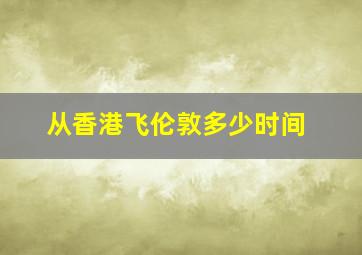 从香港飞伦敦多少时间